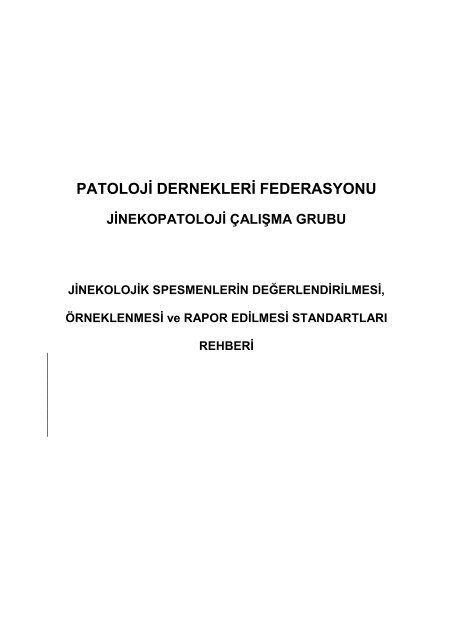 PATOLOJİ DERNEKLERİ FEDERASYONU

JİNEKOPATOLOJİ ÇALIŞMA GRUBU

JİNEKOLOJİK SPESMENLERİN DEĞERLENDİRİLMESİ, ÖRNEKLENMESİ ve RAPOR EDİLMESİ STANDARTLARI REHBERİ